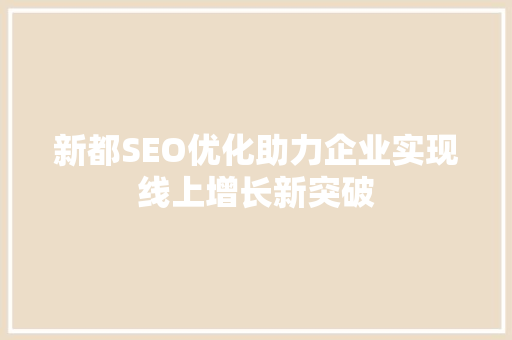 新都SEO优化助力企业实现线上增长新突破